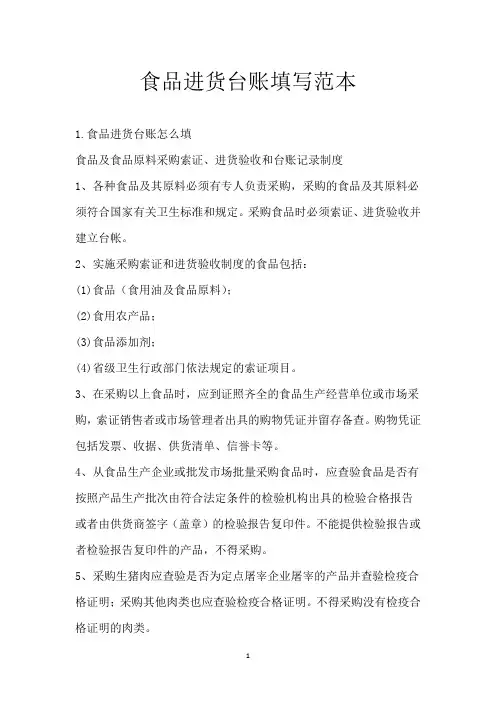 食品进货台账填写范本

1.食品进货台账怎么填

食品及食品原料采购索证、进货验收和台账记录制度

1、各种食品及其原料必须有专人负责采购，采购的食品及其原料必须符合国家有关卫生标准和规定。采购食品时必须索证、进货验收并建立台帐。

2、实施采购索证和进货验收制度的食品包括：

(1)食品（食用油及食品原料）；

(2)食用农产品；

(3)食品添加剂；

(4)省级卫生行政部门依法规定的索证项目。

3、在采购以上食品时，应到证照齐全的食品生产经营单位或市场采购，索证销售者或市场管理者出具的购物凭证并留存备查。购物凭证包括发票、收据、供货清单、信誉卡等。

4、从食品生产企业或批发市场批量采购食品时，应查验食品是否有按照产品生产批次由符合法定条件的检验机构出具的检验合格报告或者由供货商签字（盖章）的检验报告复印件。不能提供检验报告或者检验报告复印件的产品，不得采购。

5、采购生猪肉应查验是否为定点屠宰企业屠宰的产品并查验检疫合格证明；采购其他肉类也应查验检疫合格证明。不得采购没有检疫合格证明的肉类。

1